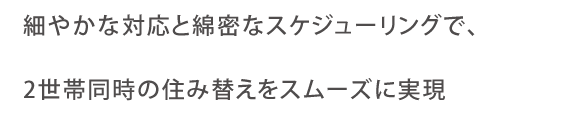 細やかな対応と綿密なスケジューリングで、

2世帯同時の住み替えをスムーズに実現